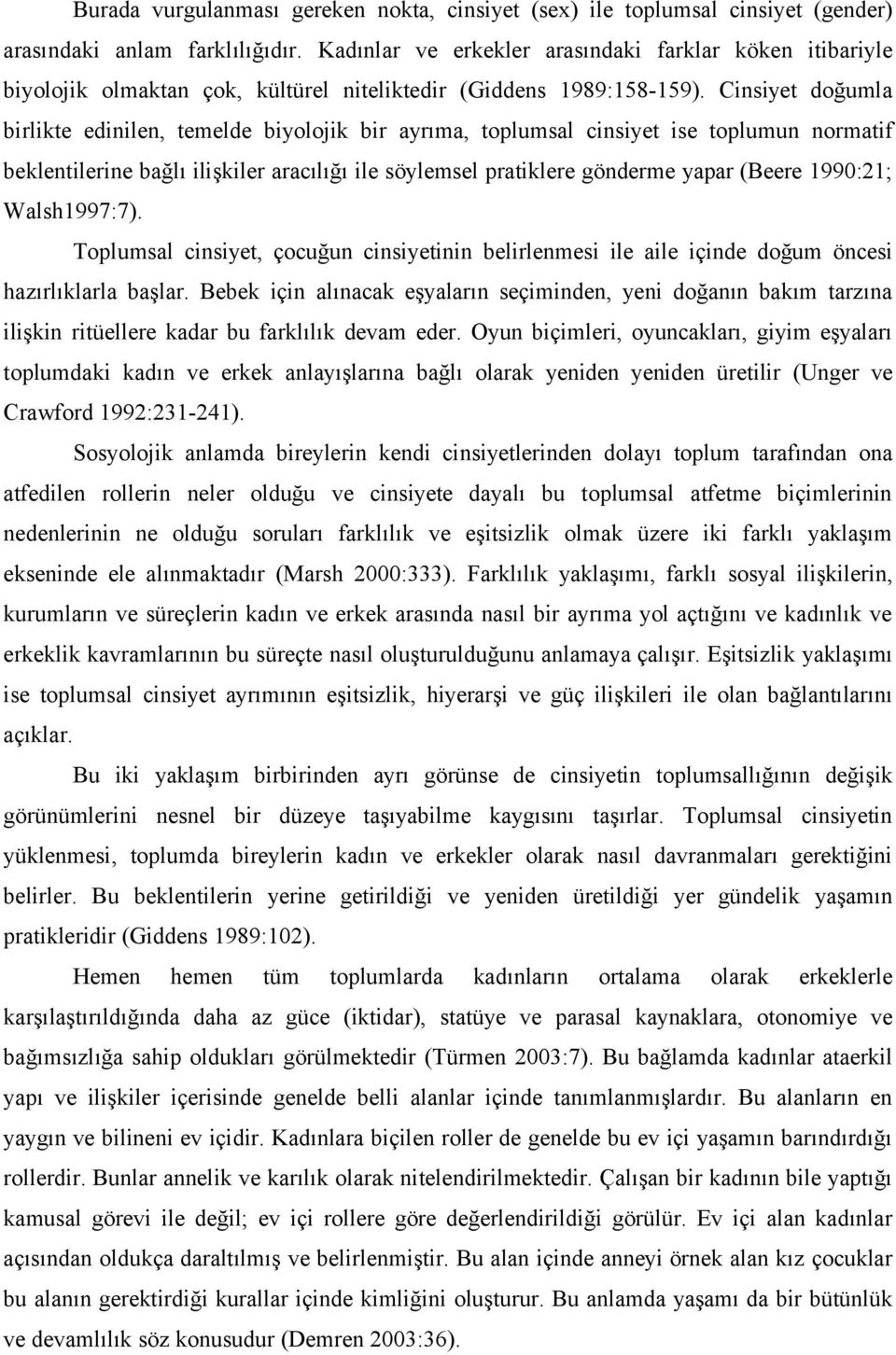 Burada vurgulanması gereken nokta, cinsiyet (sex) ile toplumsal cinsiyet (gender) arasındaki anlam farklılığıdır. Kadınlar ve erkekler arasındaki farklar köken itibariyle biyolojik olmaktan çok, kültürel niteliktedir (Giddens 1989:158-159). Cinsiyet doğumla birlikte edinilen, temelde biyolojik bir ayrıma, toplumsal cinsiyet ise toplumun normatif beklentilerine bağlı ilişkiler aracılığı ile söylemsel pratiklere gönderme yapar (Beere 1990:21; Walsh1997:7).

Toplumsal cinsiyet, çocuğun cinsiyetinin belirlenmesi ile aile içinde doğum öncesi hazırlıklarla başlar. Bebek için alınacak eşyaların seçiminden, yeni doğanın bakım tarzına ilişkin ritüellere kadar bu farklılık devam eder. Oyun biçimleri, oyuncakları, giyim eşyaları toplumdaki kadın ve erkek anlayışlarına bağlı olarak yeniden yeniden üretilir (Unger ve Crawford 1992:231-241).

Sosyolojik anlamda bireylerin kendi cinsiyetlerinden dolayı toplum tarafından ona atfedilen rollerin neler olduğu ve cinsiyete dayalı bu toplumsal atfetme biçimlerinin nedenlerinin ne olduğu soruları farklılık ve eşitsizlik olmak üzere iki farklı yaklaşım ekseninde ele alınmaktadır (Marsh 2000:333). Farklılık yaklaşımı, farklı sosyal ilişkilerin, kurumların ve süreçlerin kadın ve erkek arasında nasıl bir ayrıma yol açtığını ve kadınlık ve erkeklik kavramlarının bu süreçte nasıl oluşturulduğunu anlamaya çalışır. Eşitsizlik yaklaşımı ise toplumsal cinsiyet ayrımının eşitsizlik, hiyerarşi ve güç ilişkileri ile olan bağlantılarını açıklar.

Bu iki yaklaşım birbirinden ayrı görünse de cinsiyetin toplumsallığının değişik görünümlerini nesnel bir düzeye taşıyabilme kaygısını taşırlar. Toplumsal cinsiyetin yüklenmesi, toplumda bireylerin kadın ve erkekler olarak nasıl davranmaları gerektiğini belirler. Bu beklentilerin yerine getirildiği ve yeniden üretildiği yer gündelik yaşamın pratikleridir (Giddens 1989:102).

Hemen hemen tüm toplumlarda kadınların ortalama olarak erkeklerle karşılaştırıldığında daha az güce (iktidar), statüye ve parasal kaynaklara, otonomiye ve bağımsızlığa sahip oldukları görülmektedir (Türmen 2003:7). Bu bağlamda kadınlar ataerkil yapı ve ilişkiler içerisinde genelde belli alanlar içinde tanımlanmışlardır. Bu alanların en yaygın ve bilineni ev içidir. Kadınlara biçilen roller de genelde bu ev içi yaşamın barındırdığı rollerdir. Bunlar annelik ve karılık olarak nitelendirilmektedir. Çalışan bir kadının bile yaptığı kamusal görevi ile değil; ev içi rollere göre değerlendirildiği görülür. Ev içi alan kadınlar açısından oldukça daraltılmış ve belirlenmiştir. Bu alan içinde anneyi örnek alan kız çocuklar bu alanın gerektirdiği kurallar içinde kimliğini oluşturur. Bu anlamda yaşamı da bir bütünlük ve devamlılık söz konusudur (Demren 2003:36).